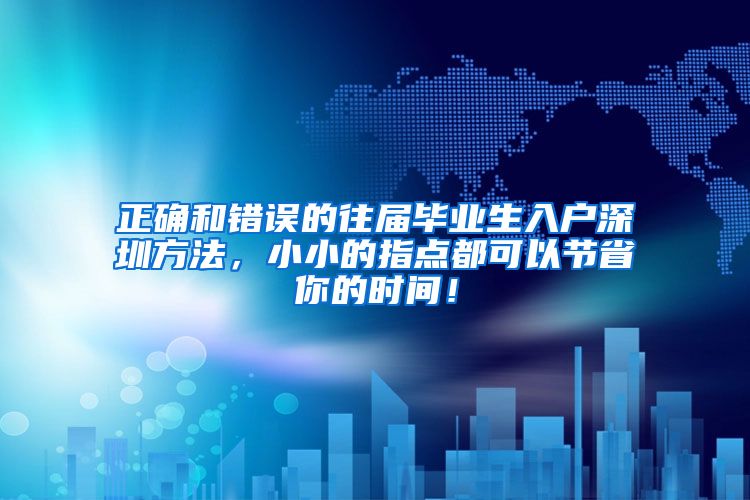 正确和错误的往届毕业生入户深圳方法，小小的指点都可以节省你的时间！